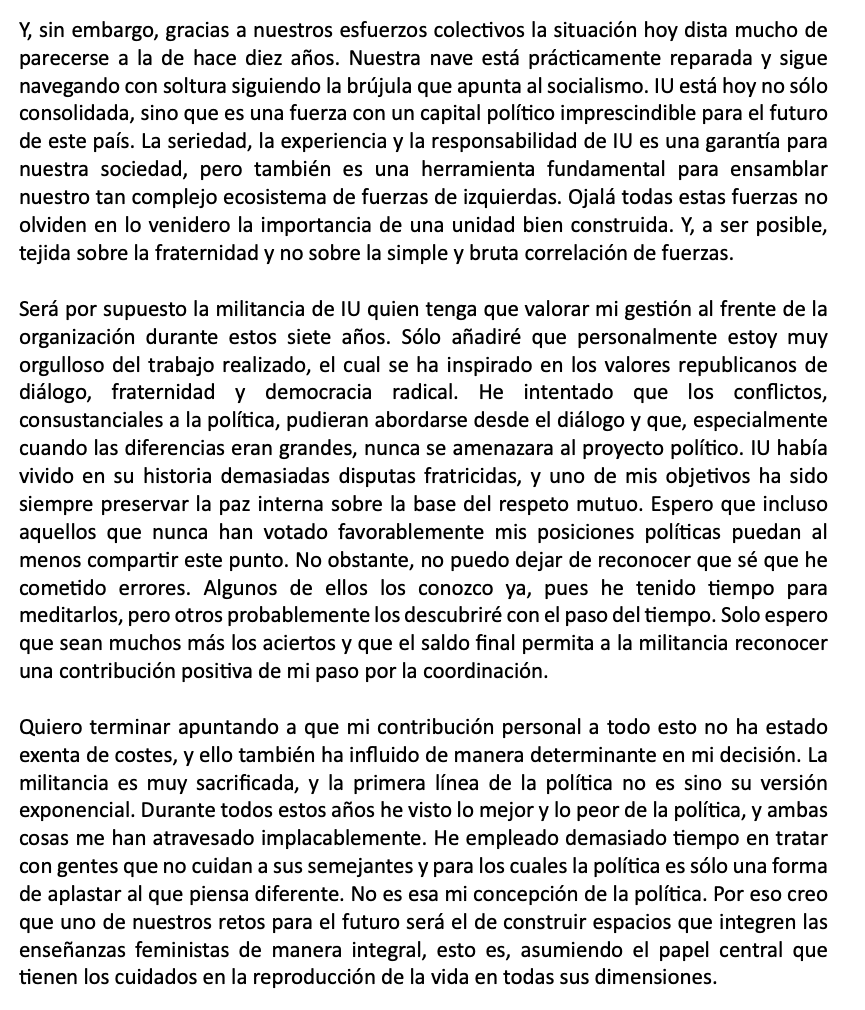 Y, sin embargo, gracias a nuestros esfuerzos colectivos la situación hoy dista mucho de parecerse a la de hace diez años. Nuestra nave está prácticamente reparada y sigue navegando con soltura siguiendo la brújula que apunta al socialismo. IU está hoy no sólo consolidada, sino que es una fuerza con un capital político imprescindible para el futuro de este país. La seriedad, la experiencia y la responsabilidad de IU es una garantía para nuestra sociedad, pero también es una herramienta fundamental para ensamblar nuestro tan complejo ecosistema de fuerzas de izquierdas. Ojalá todas estas fuerzas no olviden en lo venidero la importancia de una unidad bien construida. Y, a ser posible, tejida sobre la fraternidad y no sobre la simple y bruta correlación de fuerzas.

Será por supuesto la militancia de IU quien tenga que valorar mi gestión al frente de la organización durante estos siete años. Sólo añadiré que personalmente estoy muy orgulloso del trabajo realizado, el cual se ha inspirado en los valores republicanos de diálogo, fraternidad y democracia radical. He intentado que los conflictos, consustanciales a la política, pudieran abordarse desde el diálogo y que, especialmente cuando las diferencias eran grandes, nunca se amenazara al proyecto político. IU había vivido en su historia demasiadas disputas fratricidas, y uno de mis objetivos ha sido siempre preservar la paz interna sobre la base del respeto mutuo. Espero que incluso aquellos que nunca han votado favorablemente mis posiciones políticas puedan al menos compartir este punto. No obstante, no puedo dejar de reconocer que sé que he cometido errores. Algunos de ellos los conozco ya, pues he tenido tiempo para meditarlos, pero otros probablemente los descubriré con el paso del tiempo. Solo espero que sean muchos más los aciertos y que el saldo final permita a la militancia reconocer una contribución positiva de mi paso por la coordinación.

Quiero terminar apuntando a que mi contribución personal a todo esto no ha estado exenta de costes, y ello también ha influido de manera determinante en mi decisión. La militancia es muy sacrificada, y la primera línea de la política no es sino su versión exponencial. Durante todos estos años he visto lo mejor y lo peor de la política, y ambas cosas me han atravesado implacablemente. He empleado demasiado tiempo en tratar con gentes que no cuidan a sus semejantes y para los cuales la política es sólo una forma de aplastar al que piensa diferente. No es esa mi concepción de la política. Por eso creo que uno de nuestros retos para el futuro será el de construir espacios que integren las enseñanzas feministas de manera integral, esto es, asumiendo el papel central que tienen los cuidados en la reproducción de la vida en todas sus dimensiones.